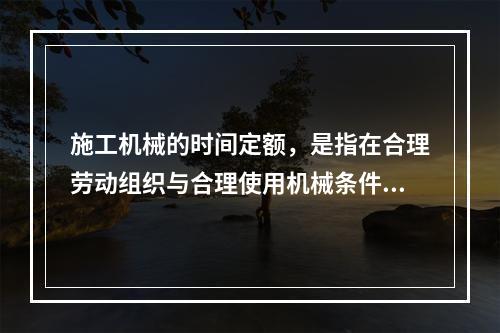 施工机械的时间定额，是指在合理劳动组织与合理使用机械条件...